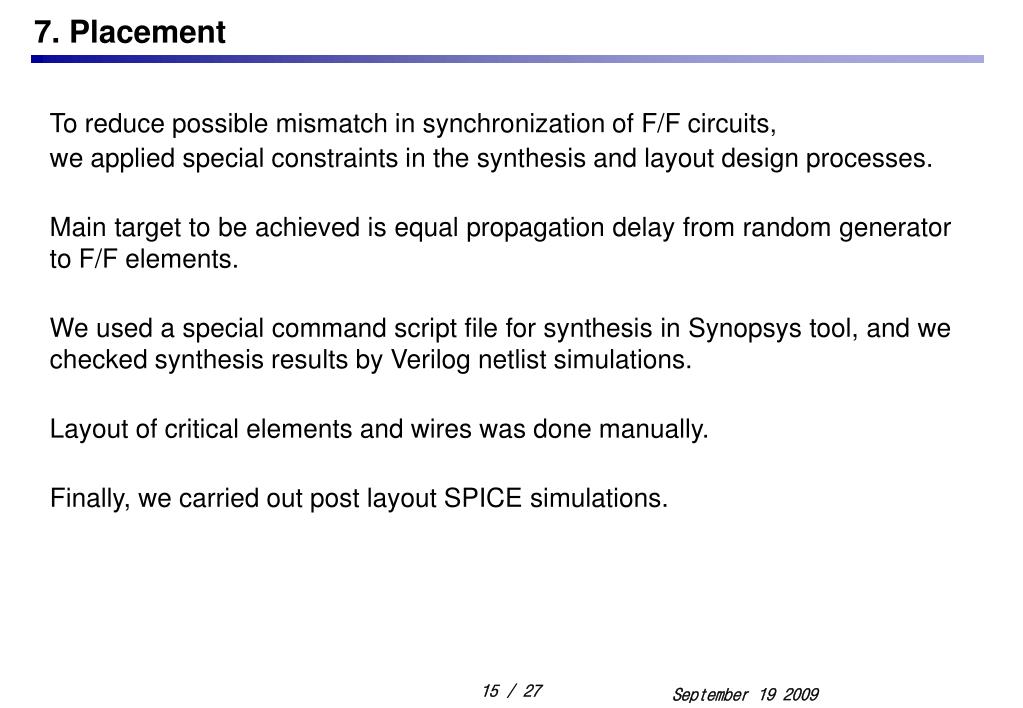 7. Placement

To reduce possible mismatch in synchronization of F/F circuits, we applied special constraints in the synthesis and layout design processes.

Main target to be achieved is equal propagation delay from random generator to F/F elements.

We used a special command script file for synthesis in Synopsys tool, and we checked synthesis results by Verilog netlist simulations.

Layout of critical elements and wires was done manually.

Finally, we carried out post layout SPICE simulations.

15 / 27

September 19 2009